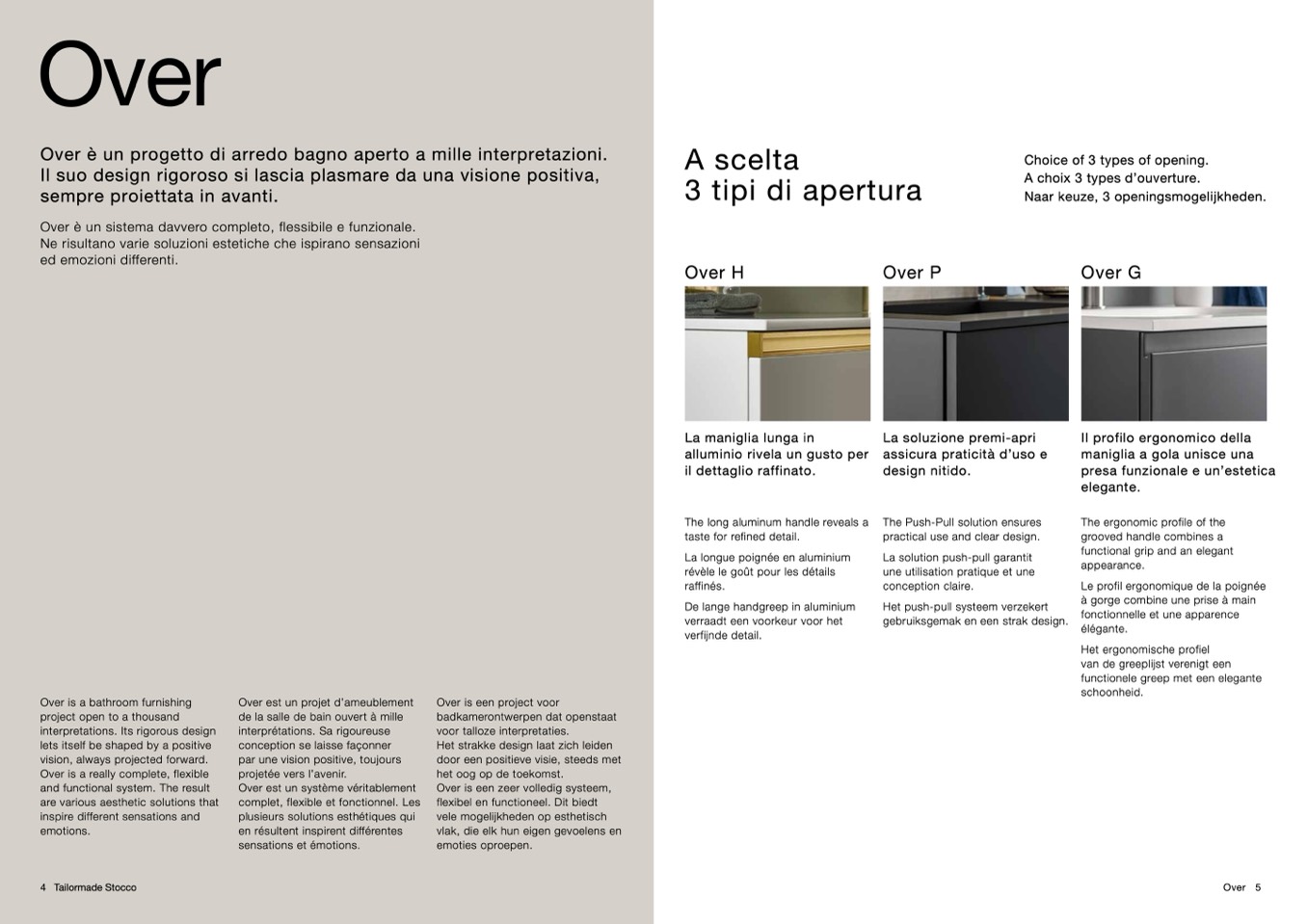 Over

Over è un progetto di arredo bagno aperto a mille interpretazioni. Il suo design rigoroso si lascia plasmare da una visione positiva, sempre proiettata in avanti.

Over è un sistema davvero completo, flessibile e funzionale. Ne risultano varie soluzioni estetiche che ispirano sensazioni ed emozioni differenti.

Over is a bathroom furnishing project open to a thousand interpretations. Its rigorous design lets itself be shaped by a positive vision, always projected forward. Over is a really complete, flexible and functional system. The result are various aesthetic solutions that inspire different sensations and emotions.

Over est un projet d'ameublement de la salle de bain ouvert à mille interprétations. Sa rigoureuse conception se laisse façonner par une vision positive, toujours projetée vers l'avenir. Over est un système véritablement complet, flexible et fonctionnel. Les plusieurs solutions esthétiques qui en résultent inspirent différentes sensations et émotions.

Over is een project voor badkamerontwerpen dat openstaat voor talloze interpretaties. Het strakke design laat zich leiden door een positieve visie, steeds met het oog op de toekomst. Over is een zeer volledig systeem, flexibel en functioneel. Dit biedt vele mogelijkheden op esthetisch vlak, die elk hun eigen gevoelens en emoties oproepen.

4 Tailormade Stocco

A scelta
3 tipi di apertura

Choice of 3 types of opening.
A choix 3 types d'ouverture.
Naar keuze, 3 openingsmogelijkheden.

Over H

La maniglia lunga in alluminio rivela un gusto per il dettaglio raffinato.

The long aluminum handle reveals a taste for refined detail.

La longue poignée en aluminium révèle le goût pour les détails raffinés.

De lange handgreep in aluminium verraadt een voorkeur voor het verfijnde detail.

Over P

La soluzione premi-apri assicura praticità d'uso e design nitido.

The Push-Pull solution ensures practical use and clear design.

La solution push-pull garantit une utilisation pratique et une conception claire.

Het push-pull systeem verzekert gebruiksgemak en een strak design.

Over G

Il profilo ergonomico della maniglia a gola unisce una presa funzionale e un'estetica elegante.

The ergonomic profile of the grooved handle combines a functional grip and an elegant appearance.

Le profil ergonomique de la poignée à gorge combine une prise à main fonctionnelle et une apparence élégante.

Het ergonomische profiel van de greeplijst verenigt een functionele greep met een elegante schoonheid.

Over 5